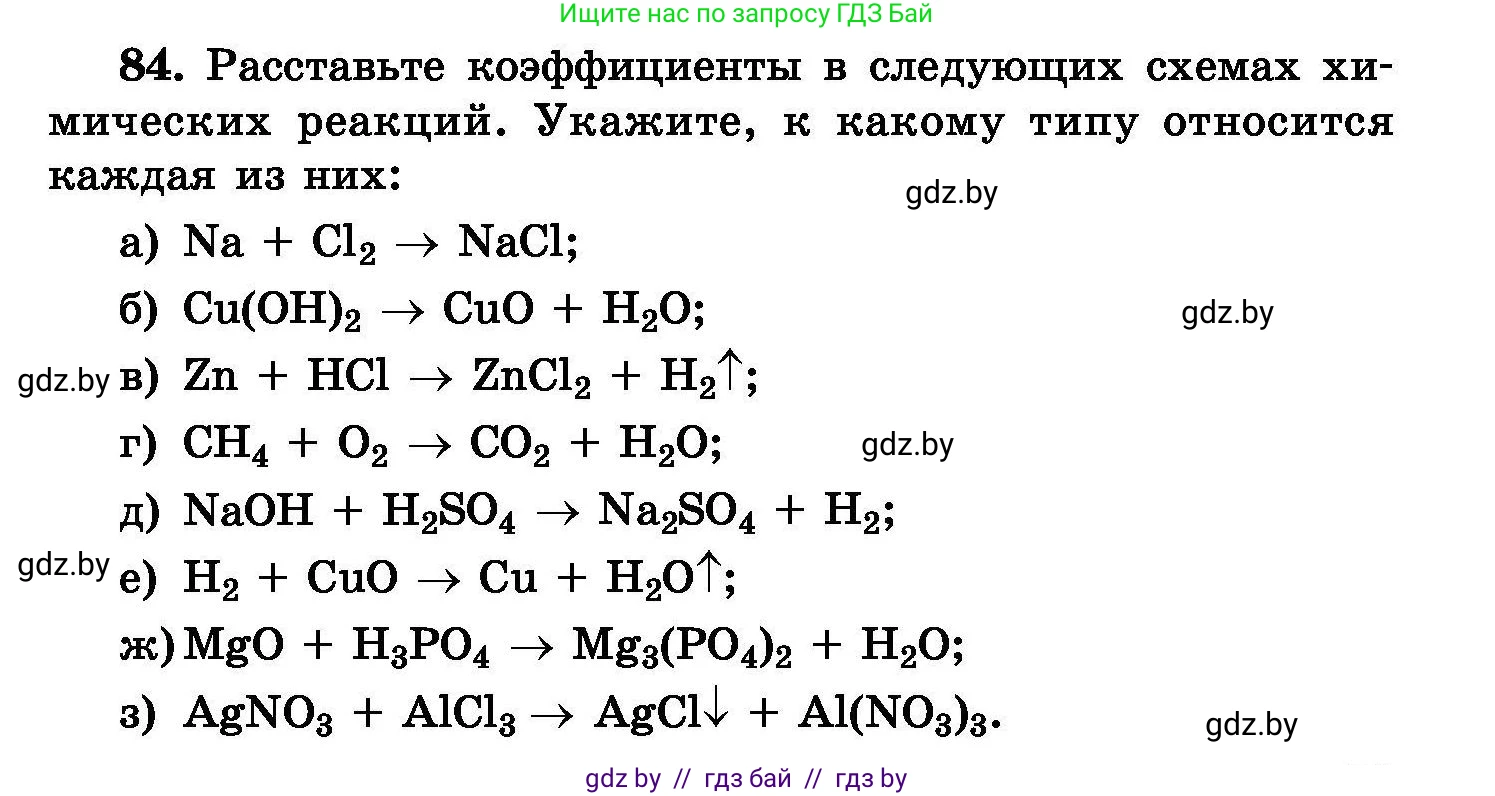 Ищите нас по запросу ГДЗ Бай

84. Расставьте коэффициенты в следующих схемах химических реакций. Укажите, к какому типу относится каждая из них:

gdz.by

а) $Na + Cl_2 \rightarrow NaCl$;

б) $Cu(OH)_2 \rightarrow CuO + H_2O$;

gdz.by

gdz.by в) $Zn + HCl \rightarrow ZnCl_2 + H_2\uparrow$;

г) $CH_4 + O_2 \rightarrow CO_2 + H_2O$;

gdz.by

д) $NaOH + H_2SO_4 \rightarrow Na_2SO_4 + H_2$;

gdz.by е) $H_2 + CuO \rightarrow Cu + H_2O\uparrow$;

ж) $MgO + H_3PO_4 \rightarrow Mg_3(PO_4)_2 + H_2O$;

з) $AgNO_3 + AlCl_3 \rightarrow AgCl\downarrow + Al(NO_3)_3$.

gdz.by

gdz by // гдз бай // гдз by